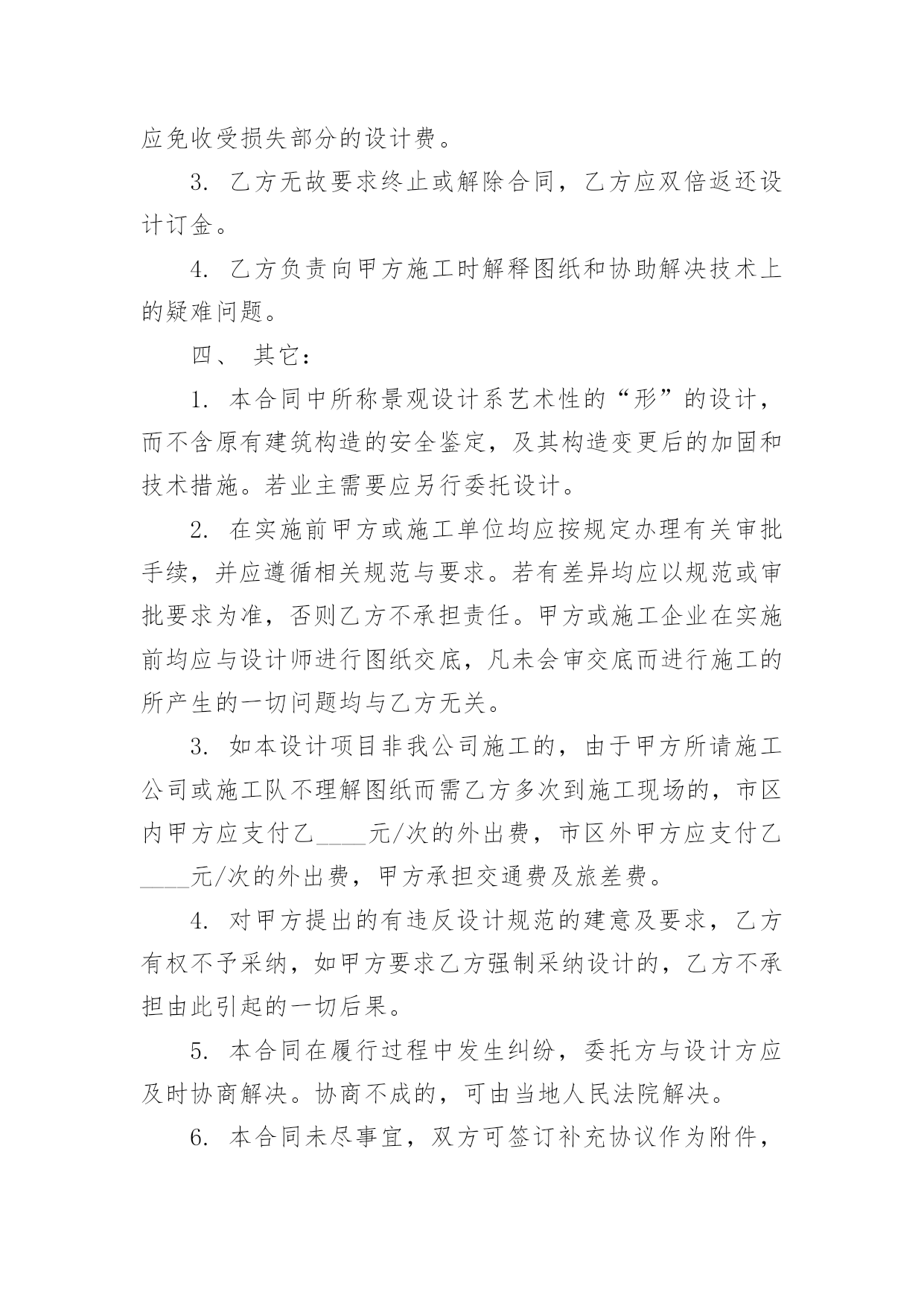 应免收受损失部分的设计费。

3. 乙方无故要求终止或解除合同，乙方应双倍返还设计订金。

4. 乙方负责向甲方施工时解释图纸和协助解决技术上的疑难问题。

四、 其它：

1. 本合同中所称景观设计系艺术性的“形”的设计，而不含原有建筑构造的安全鉴定，及其构造变更后的加固和技术措施。若业主需要应另行委托设计。

2. 在实施前甲方或施工单位均应按规定办理有关审批手续，并应遵循相关规范与要求。若有差异均应以规范或审批要求为准，否则乙方不承担责任。甲方或施工企业在实施前均应与设计师进行图纸交底，凡未会审交底而进行施工的所产生的一切问题均与乙方无关。

3. 如本设计项目非我公司施工的，由于甲方所请施工公司或施工队不理解图纸而需乙方多次到施工现场的，市区内甲方应支付乙____元/次的外出费，市区外甲方应支付乙____元/次的外出费，甲方承担交通费及旅差费。

4. 对甲方提出的有违反设计规范的建意及要求，乙方有权不予采纳，如甲方要求乙方强制采纳设计的，乙方不承担由此引起的一切后果。

5. 本合同在履行过程中发生纠纷，委托方与设计方应及时协商解决。协商不成的，可由当地人民法院解决。

6. 本合同未尽事宜，双方可签订补充协议作为附件，